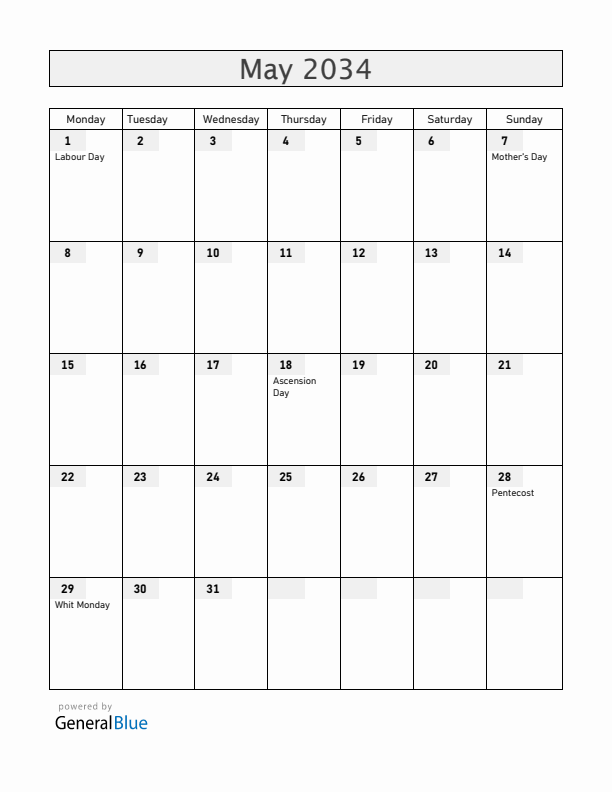 May 2034

| Monday | Tuesday | Wednesday | Thursday | Friday | Saturday | Sunday |
|---|---|---|---|---|---|---|
| 1 Labour Day | 2 | 3 | 4 | 5 | 6 | 7 Mother's Day |
| 8 | 9 | 10 | 11 | 12 | 13 | 14 |
| 15 | 16 | 17 | 18 Ascension Day | 19 | 20 | 21 |
| 22 | 23 | 24 | 25 | 26 | 27 | 28 Pentecost |
| 29 Whit Monday | 30 | 31 | | | | |

powered by
GeneralBlue